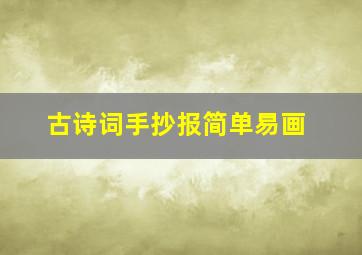 古诗词手抄报简单易画